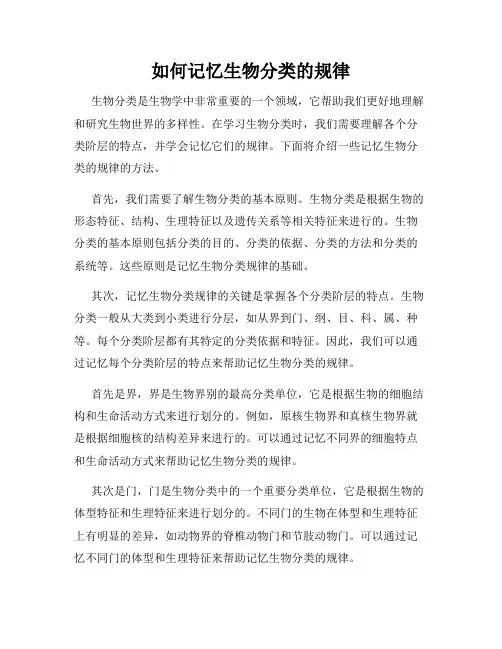 如何记忆生物分类的规律

生物分类是生物学中非常重要的一个领域，它帮助我们更好地理解和研究生物世界的多样性。在学习生物分类时，我们需要理解各个分类阶层的特点，并学会记忆它们的规律。下面将介绍一些记忆生物分类的规律的方法。

首先，我们需要了解生物分类的基本原则。生物分类是根据生物的形态特征、结构、生理特征以及遗传关系等相关特征来进行的。生物分类的基本原则包括分类的目的、分类的依据、分类的方法和分类的系统等。这些原则是记忆生物分类规律的基础。

其次，记忆生物分类规律的关键是掌握各个分类阶层的特点。生物分类一般从大类到小类进行分层，如从界到门、纲、目、科、属、种等。每个分类阶层都有其特定的分类依据和特征。因此，我们可以通过记忆每个分类阶层的特点来帮助记忆生物分类的规律。

首先是界，界是生物界别的最高分类单位，它是根据生物的细胞结构和生命活动方式来进行划分的。例如，原核生物界和真核生物界就是根据细胞核的结构差异来进行的。可以通过记忆不同界的细胞特点和生命活动方式来帮助记忆生物分类的规律。

其次是门，门是生物分类中的一个重要分类单位，它是根据生物的体型特征和生理特征来进行划分的。不同门的生物在体型和生理特征上有明显的差异，如动物界的脊椎动物门和节肢动物门。可以通过记忆不同门的体型和生理特征来帮助记忆生物分类的规律。